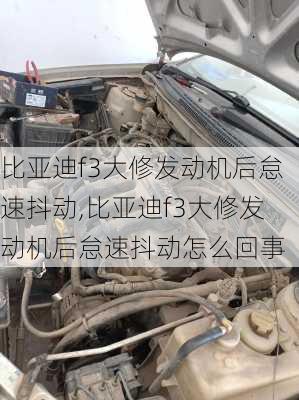 比亚迪f3大修发动机后怠速抖动,比亚迪f3大修发动机后怠速抖动怎么回事